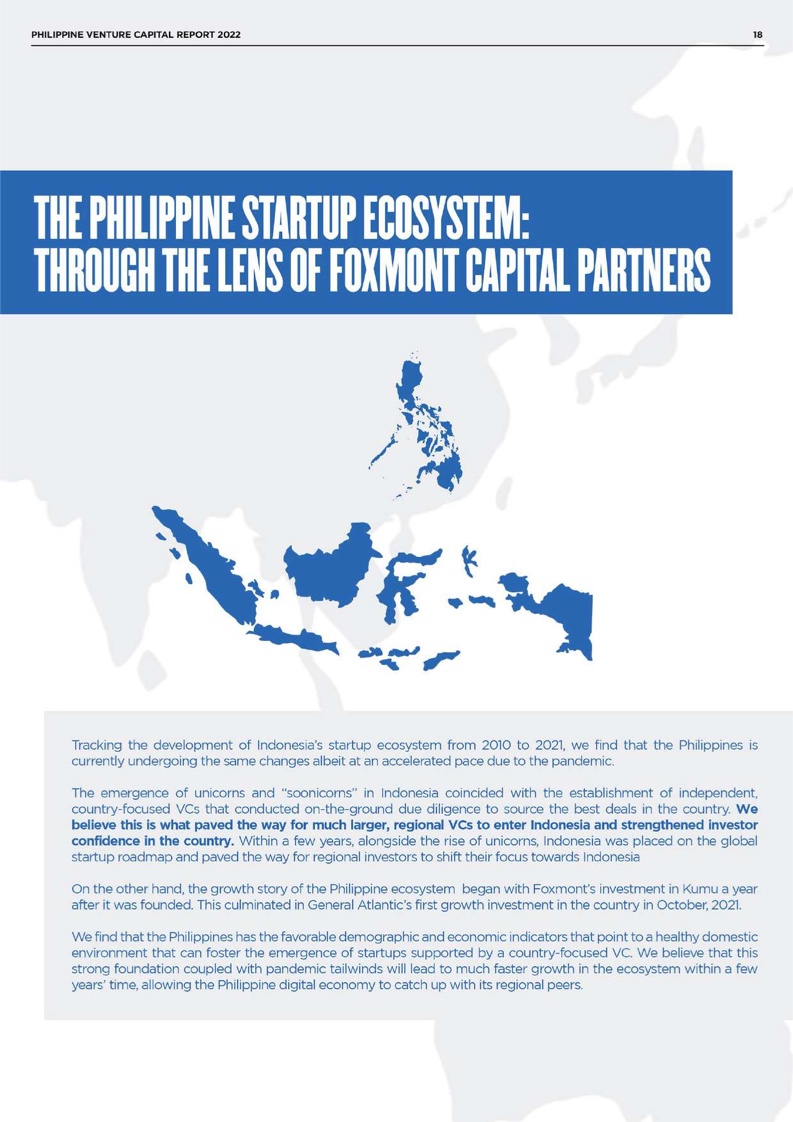 PHILIPPINE VENTURE CAPITAL REPORT 2022

18

THE PHILIPPINE STARTUP ECOSYSTEM: THROUGH THE LENS OF FOXMONT CAPITAL PARTNERS

Tracking the development of Indonesia's startup ecosystem from 2010 to 2021, we find that the Philippines is currently undergoing the same changes albeit at an accelerated pace due to the pandemic.

The emergence of unicorns and "soonicorns" in Indonesia coincided with the establishment of independent, country-focused VCs that conducted on-the-ground due diligence to source the best deals in the country. We believe this is what paved the way for much larger, regional VCs to enter Indonesia and strengthened investor confidence in the country. Within a few years, alongside the rise of unicorns, Indonesia was placed on the global startup roadmap and paved the way for regional investors to shift their focus towards Indonesia

On the other hand, the growth story of the Philippine ecosystem began with Foxmont's investment in Kumu a year after it was founded. This culminated in General Atlantic's first growth investment in the country in October, 2021.

We find that the Philippines has the favorable demographic and economic indicators that point to a healthy domestic environment that can foster the emergence of startups supported by a country-focused VC. We believe that this strong foundation coupled with pandemic tailwinds will lead to much faster growth in the ecosystem within a few years' time, allowing the Philippine digital economy to catch up with its regional peers.